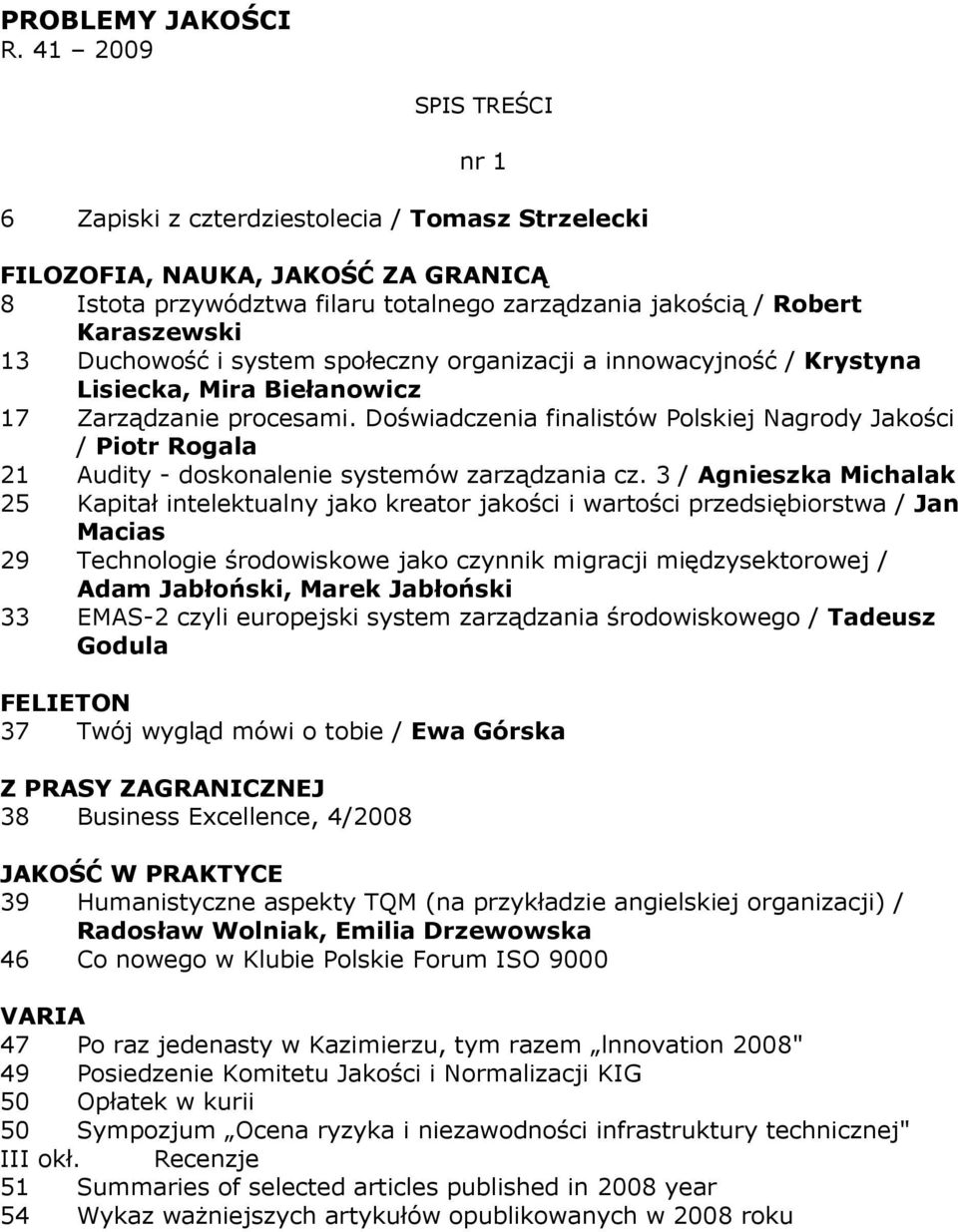 PROBLEMY JAKOŚCI
R. 41 – 2009

SPIS TREŚCI

nr 1

6 Zapiski z czterdziestolecia / Tomasz Strzelecki

FILOZOFIA, NAUKA, JAKOŚĆ ZA GRANICĄ
8 Istota przywództwa filaru totalnego zarządzania jakością / Robert Karaszewski
13 Duchowość i system społeczny organizacji a innowacyjność / Krystyna Lisiecka, Mira Biełanowicz
17 Zarządzanie procesami. Doświadczenia finalistów Polskiej Nagrody Jakości / Piotr Rogala
21 Audity - doskonalenie systemów zarządzania cz. 3 / Agnieszka Michalak
25 Kapitał intelektualny jako kreator jakości i wartości przedsiębiorstwa / Jan Macias
29 Technologie środowiskowe jako czynnik migracji międzysektorowej / Adam Jabłoński, Marek Jabłoński
33 EMAS-2 czyli europejski system zarządzania środowiskowego / Tadeusz Godula

FELIETON
37 Twój wygląd mówi o tobie / Ewa Górska

Z PRASY ZAGRANICZNEJ
38 Business Excellence, 4/2008

JAKOŚĆ W PRAKTYCE
39 Humanistyczne aspekty TQM (na przykładzie angielskiej organizacji) / Radosław Wolniak, Emilia Drzewowska
46 Co nowego w Klubie Polskie Forum ISO 9000

VARIA
47 Po raz jedenasty w Kazimierzu, tym razem „Innovation 2008"
49 Posiedzenie Komitetu Jakości i Normalizacji KIG
50 Opłatek w kurii
50 Sympozjum „Ocena ryzyka i niezawodności infrastruktury technicznej"
III okł. Recenzje
51 Summaries of selected articles published in 2008 year
54 Wykaz ważniejszych artykułów opublikowanych w 2008 roku